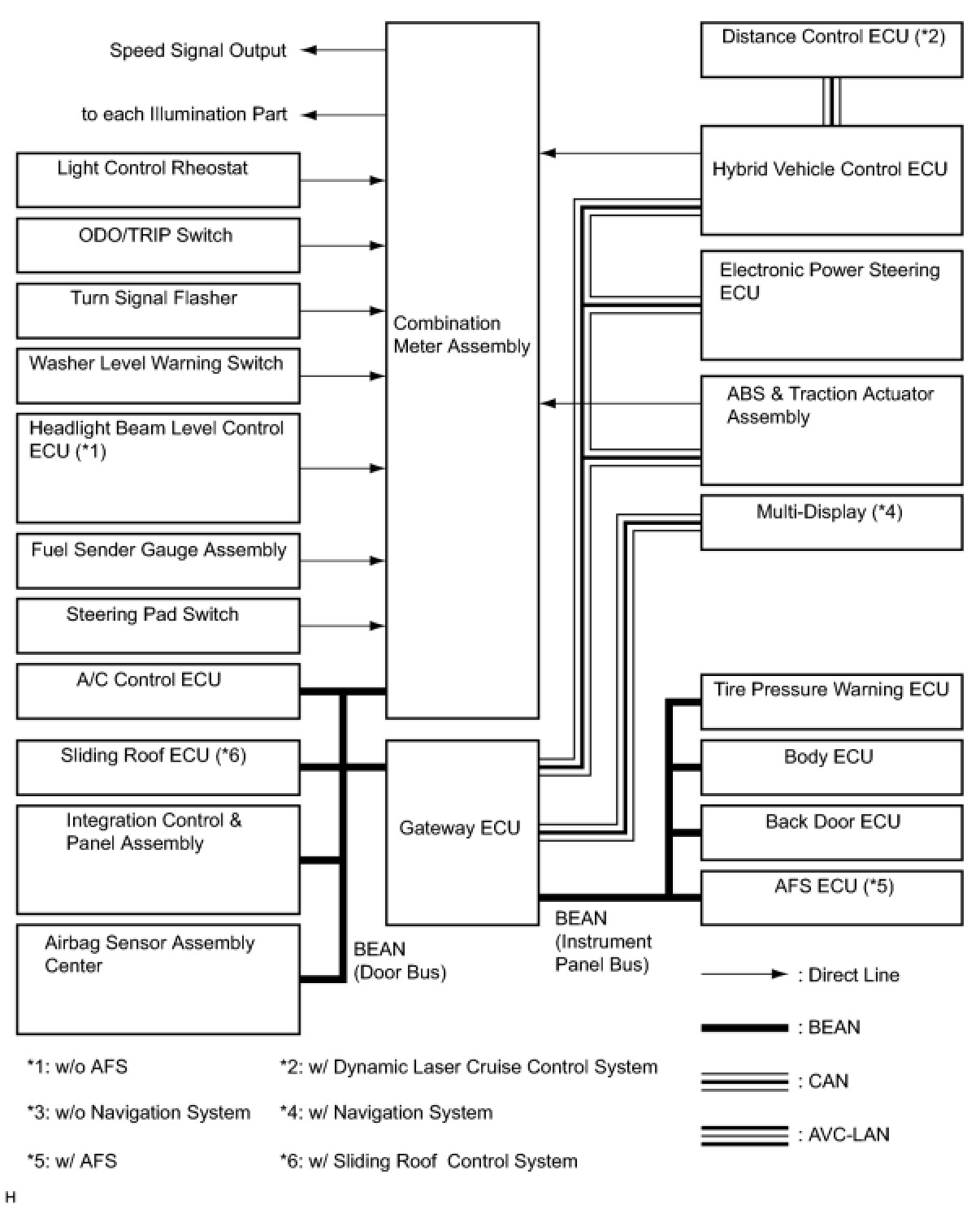 Speed Signal Output

to each Illumination Part

Light Control Rheostat

ODO/TRIP Switch

Turn Signal Flasher

Washer Level Warning Switch

Headlight Beam Level Control ECU (*1)

Fuel Sender Gauge Assembly

Steering Pad Switch

A/C Control ECU

Sliding Roof ECU (*6)

Integration Control & Panel Assembly

Airbag Sensor Assembly Center

Combination Meter Assembly

Gateway ECU

BEAN (Door Bus)

BEAN (Instrument Panel Bus)

Distance Control ECU (*2)

Hybrid Vehicle Control ECU

Electronic Power Steering ECU

ABS & Traction Actuator Assembly

Multi-Display (*4)

Tire Pressure Warning ECU

Body ECU

Back Door ECU

AFS ECU (*5)

: Direct Line

: BEAN

: CAN

: AVC-LAN

*1: w/o AFS

*2: w/ Dynamic Laser Cruise Control System

*3: w/o Navigation System

*4: w/ Navigation System

*5: w/ AFS

*6: w/ Sliding Roof Control System

H